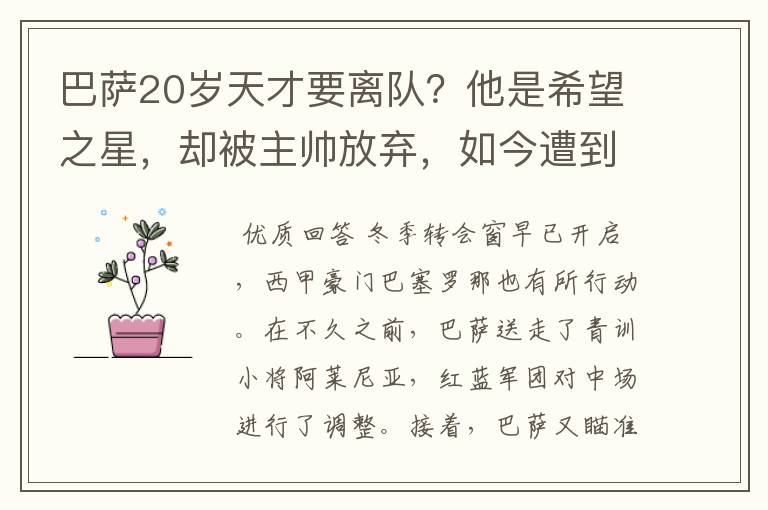 巴萨20岁天才要离队？他是希望之星，却被主帅放弃，如今遭到

优质回答 冬季转会窗早已开启，西甲豪门巴塞罗那也有所行动。在不久之前，巴萨送走了青训小将阿莱尼亚，红蓝军团对中场进行了调整。接着，巴萨又瞄准